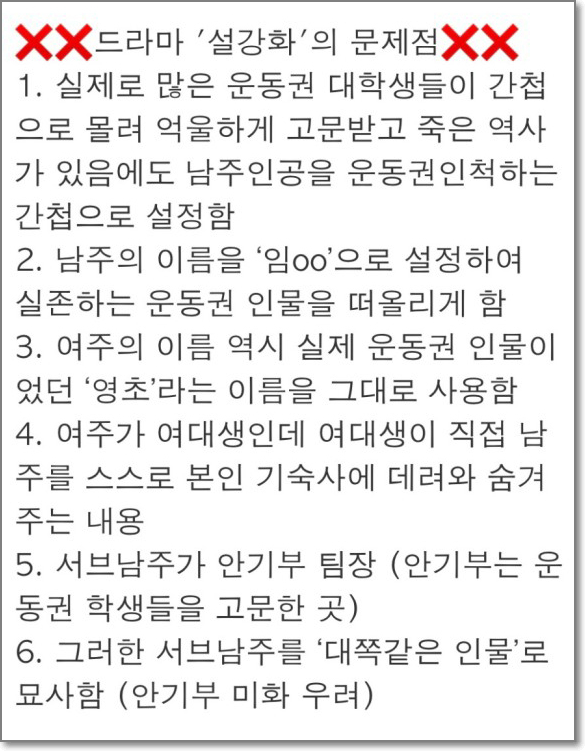 ❌❌드라마 '설강화'의 문제점❌❌
1. 실제로 많은 운동권 대학생들이 간첩으로 몰려 억울하게 고문받고 죽은 역사가 있음에도 남주인공을 운동권인척하는 간첩으로 설정함
2. 남주의 이름을 '임oo'으로 설정하여 실존하는 운동권 인물을 떠올리게 함
3. 여주의 이름 역시 실제 운동권 인물이었던 '영초'라는 이름을 그대로 사용함
4. 여주가 여대생인데 여대생이 직접 남주를 스스로 본인 기숙사에 데려와 숨겨주는 내용
5. 서브남주가 안기부 팀장 (안기부는 운동권 학생들을 고문한 곳)
6. 그러한 서브남주를 '대쪽같은 인물'로 묘사함 (안기부 미화 우려)